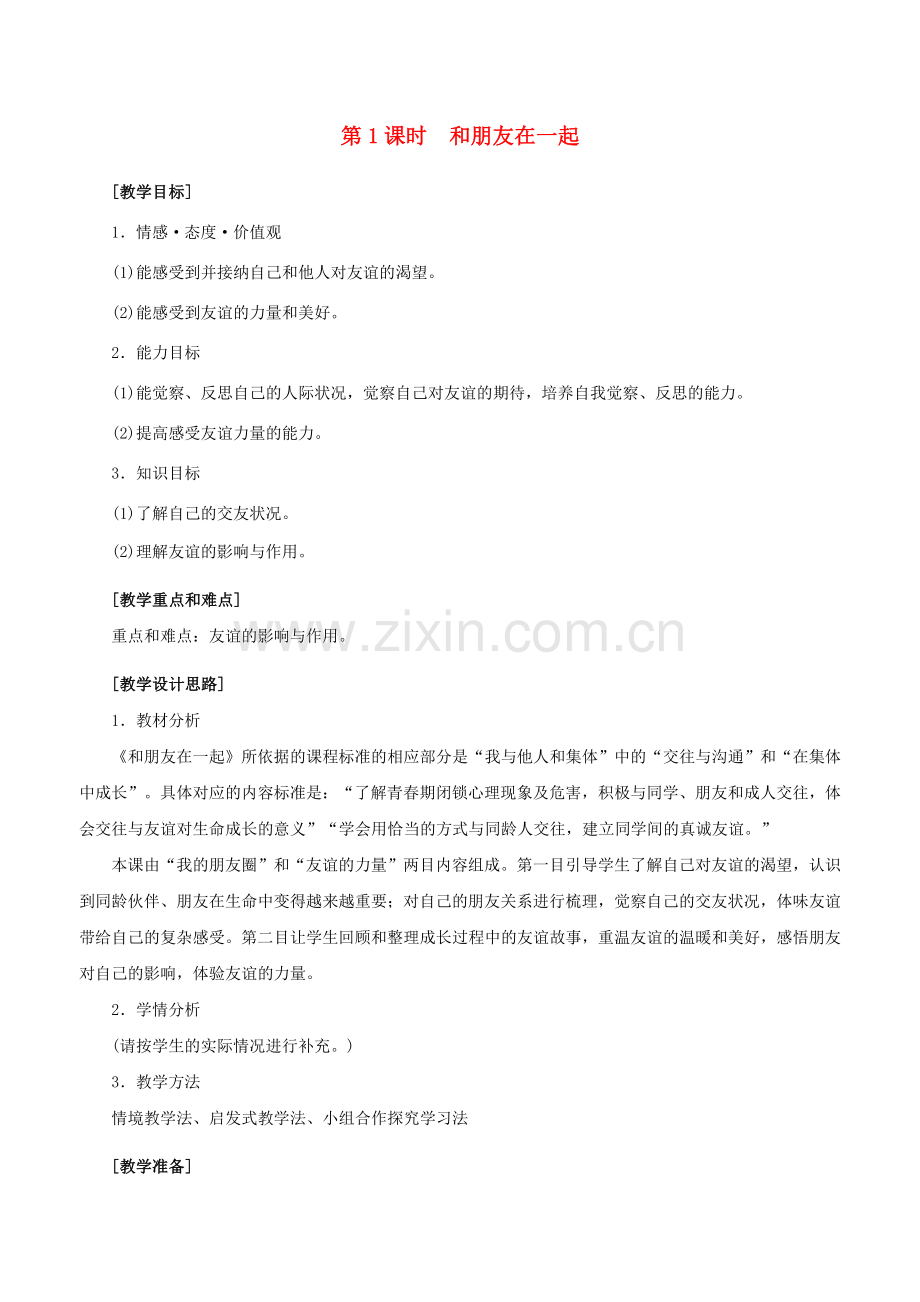 第 1 课时　和朋友在一起

[教学目标]

1．情感·态度·价值观

(1)能感受到并接纳自己和他人对友谊的渴望。

(2)能感受到友谊的力量和美好。

2．能力目标

(1)能觉察、反思自己的人际状况，觉察自己对友谊的期待，培养自我觉察、反思的能力。

(2)提高感受友谊力量的能力。

3．知识目标

(1)了解自己的交友状况。

(2)理解友谊的影响与作用。

[教学重点和难点]

重点和难点：友谊的影响与作用。

www.zixin.com.cn

[教学设计思路]

1．教材分析

《和朋友在一起》所依据的课程标准的相应部分是“我与他人和集体”中的“交往与沟通”和“在集体中成长”。具体对应的内容标准是：“了解青春期闭锁心理现象及危害，积极与同学、朋友和成人交往，体会交往与友谊对生命成长的意义”“学会用恰当的方式与同龄人交往，建立同学间的真诚友谊。”

本课由“我的朋友圈”和“友谊的力量”两目内容组成。第一目引导学生了解自己对友谊的渴望，认识到同龄伙伴、朋友在生命中变得越来越重要；对自己的朋友关系进行梳理，觉察自己的交友状况，体味友谊带给自己的复杂感受。第二目让学生回顾和整理成长过程中的友谊故事，重温友谊的温暖和美好，感悟朋友对自己的影响，体验友谊的力量。

2．学情分析

(请按学生的实际情况进行补充。)

3．教学方法

情境教学法、启发式教学法、小组合作探究学习法

[教学准备]